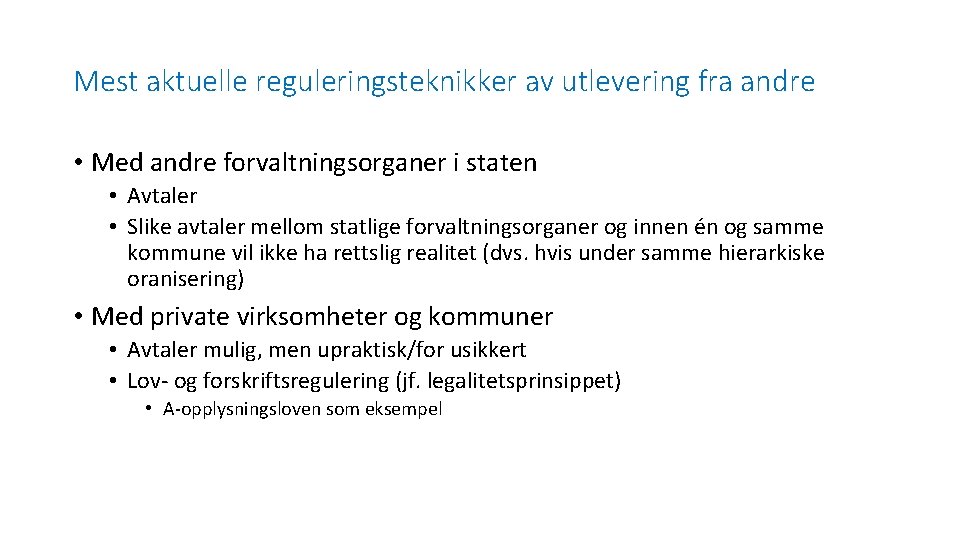 Mest aktuelle reguleringsteknikker av utlevering fra andre

• Med andre forvaltningsorganer i staten
  • Avtaler
  • Slike avtaler mellom statlige forvaltningsorganer og innen én og samme kommune vil ikke ha rettslig realitet (dvs. hvis under samme hierarkiske oranisering)

• Med private virksomheter og kommuner
  • Avtaler mulig, men upraktisk/for usikkert
  • Lov- og forskriftsregulering (jf. legalitetsprinsippet)
    • A-opplysningsloven som eksempel